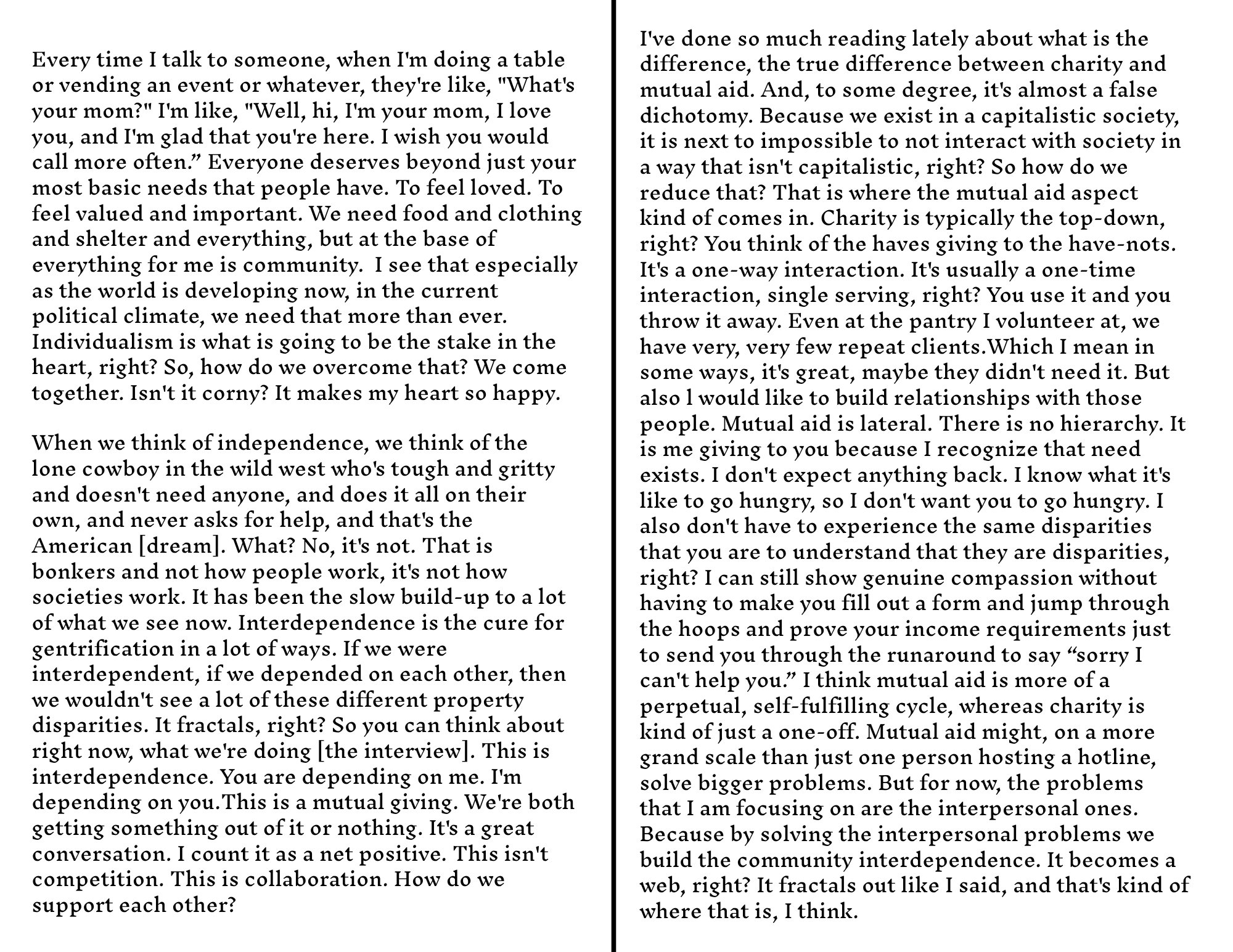 Every time I talk to someone, when I'm doing a table or vending an event or whatever, they're like, "What's your mom?" I'm like, "Well, hi, I'm your mom, I love you, and I'm glad that you're here. I wish you would call more often.” Everyone deserves beyond just your most basic needs that people have. To feel loved. To feel valued and important. We need food and clothing and shelter and everything, but at the base of everything for me is community. I see that especially as the world is developing now, in the current political climate, we need that more than ever. Individualism is what is going to be the stake in the heart, right? So, how do we overcome that? We come together. Isn't it corny? It makes my heart so happy.

When we think of independence, we think of the lone cowboy in the wild west who's tough and gritty and doesn't need anyone, and does it all on their own, and never asks for help, and that's the American [dream]. What? No, it's not. That is bonkers and not how people work, it's not how societies work. It has been the slow build-up to a lot of what we see now. Interdependence is the cure for gentrification in a lot of ways. If we were interdependent, if we depended on each other, then we wouldn't see a lot of these different property disparities. It fractals, right? So you can think about right now, what we're doing [the interview]. This is interdependence. You are depending on me. I'm depending on you.This is a mutual giving. We're both getting something out of it or nothing. It's a great conversation. I count it as a net positive. This isn't competition. This is collaboration. How do we support each other?

I've done so much reading lately about what is the difference, the true difference between charity and mutual aid. And, to some degree, it's almost a false dichotomy. Because we exist in a capitalistic society, it is next to impossible to not interact with society in a way that isn't capitalistic, right? So how do we reduce that? That is where the mutual aid aspect kind of comes in. Charity is typically the top-down, right? You think of the haves giving to the have-nots. It's a one-way interaction. It's usually a one-time interaction, single serving, right? You use it and you throw it away. Even at the pantry I volunteer at, we have very, very few repeat clients.Which I mean in some ways, it's great, maybe they didn't need it. But also l would like to build relationships with those people. Mutual aid is lateral. There is no hierarchy. It is me giving to you because I recognize that need exists. I don't expect anything back. I know what it's like to go hungry, so I don't want you to go hungry. I also don't have to experience the same disparities that you are to understand that they are disparities, right? I can still show genuine compassion without having to make you fill out a form and jump through the hoops and prove your income requirements just to send you through the runaround to say “sorry I can't help you.” I think mutual aid is more of a perpetual, self-fulfilling cycle, whereas charity is kind of just a one-off. Mutual aid might, on a more grand scale than just one person hosting a hotline, solve bigger problems. But for now, the problems that I am focusing on are the interpersonal ones. Because by solving the interpersonal problems we build the community interdependence. It becomes a web, right? It fractals out like I said, and that's kind of where that is, I think.